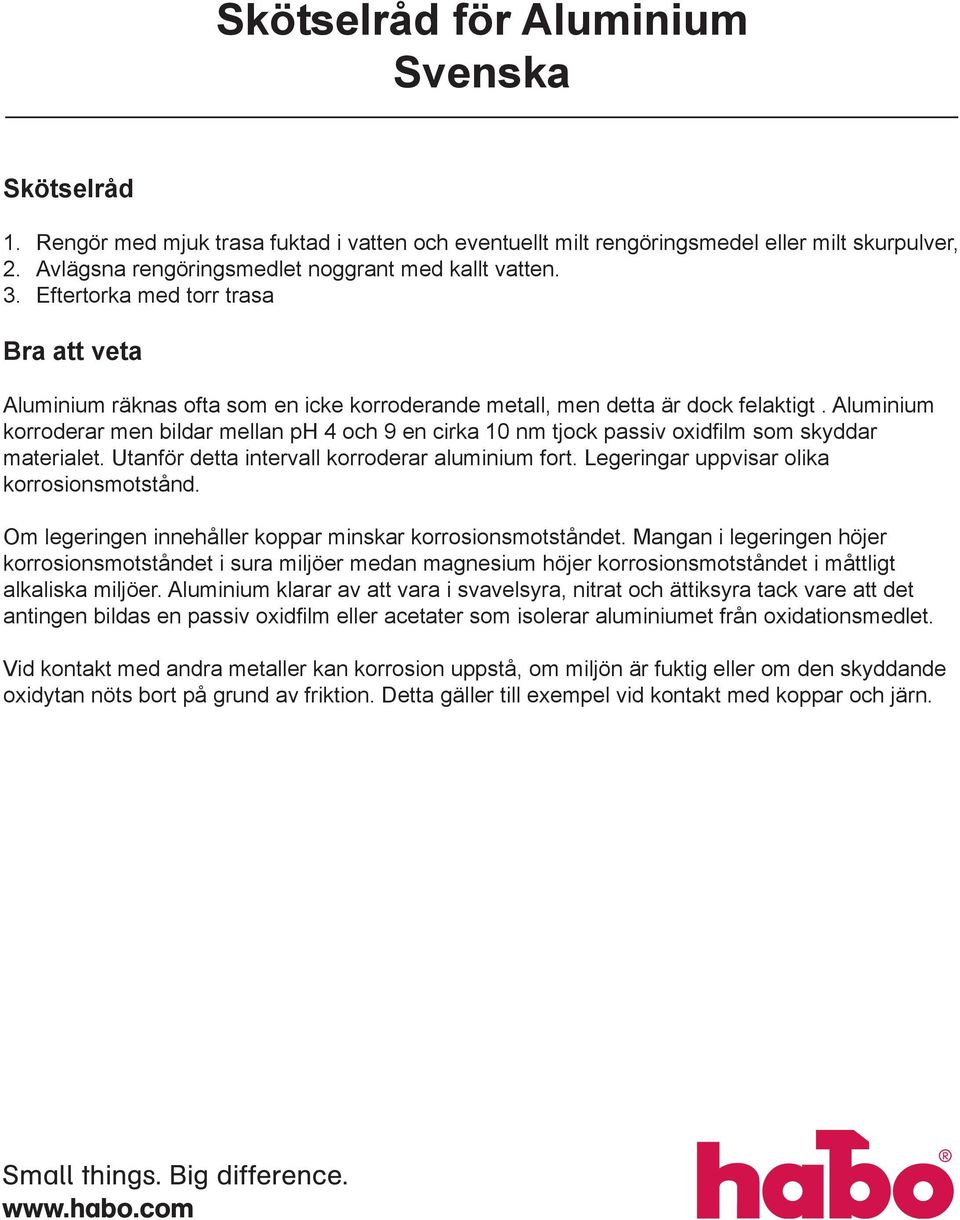 Skötselråd för Aluminium
Svenska

Skötselråd

1. Rengör med mjuk trasa fuktad i vatten och eventuellt milt rengöringsmedel eller milt skurpulver,
2. Avlägsna rengöringsmedlet noggrant med kallt vatten.
3. Eftertorka med torr trasa

Bra att veta

Aluminium räknas ofta som en icke korroderande metall, men detta är dock felaktigt . Aluminium korroderar men bildar mellan pH 4 och 9 en cirka 10 nm tjock passiv oxidfilm som skyddar materialet. Utanför detta intervall korroderar aluminium fort. Legeringar uppvisar olika korrosionsmotstånd.

Om legeringen innehåller koppar minskar korrosionsmotståndet. Mangan i legeringen höjer korrosionsmotståndet i sura miljöer medan magnesium höjer korrosionsmotståndet i måttligt alkaliska miljöer. Aluminium klarar av att vara i svavelsyra, nitrat och ättiksyra tack vare att det antingen bildas en passiv oxidfilm eller acetater som isolerar aluminiumet från oxidationsmedlet.

Vid kontakt med andra metaller kan korrosion uppstå, om miljön är fuktig eller om den skyddande oxidytan nöts bort på grund av friktion. Detta gäller till exempel vid kontakt med koppar och järn.

Small things. Big difference.
www.habo.com

habo®